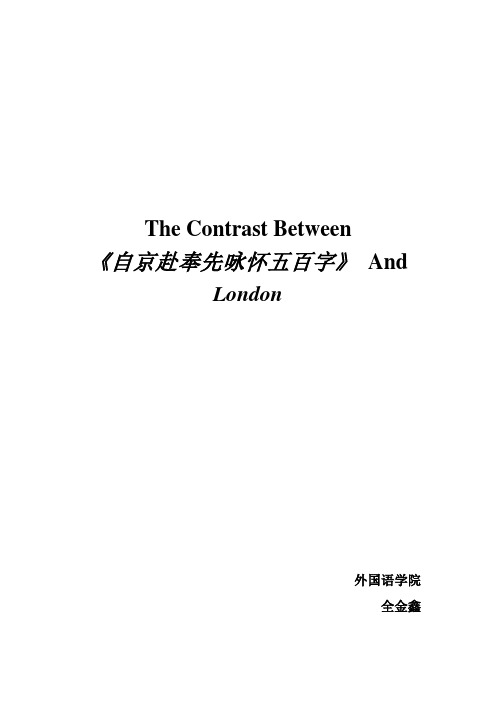 The Contrast Between
《自京赴奉先咏怀五百字》 And
London

外国语学院
全金鑫